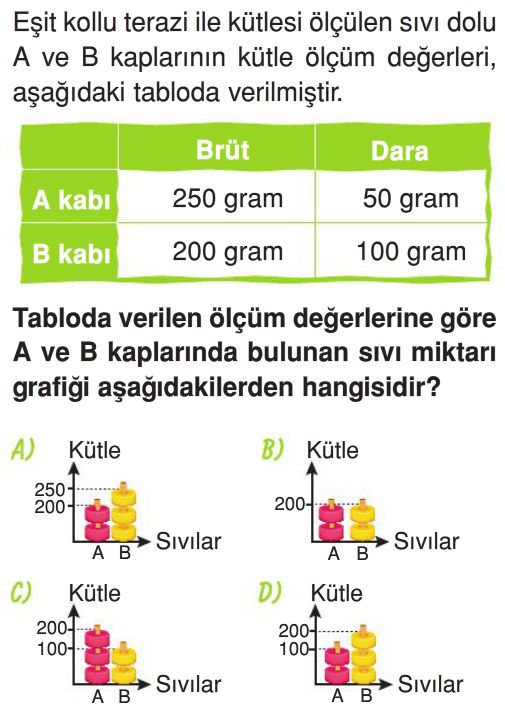 Eşit kollu terazi ile kütlesi ölçülen sıvı dolu A ve B kaplarının kütle ölçüm değerleri, aşağıdaki tabloda verilmiştir.

| | Brüt | Dara |
|---|---|---|
| A kabı | 250 gram | 50 gram |
| B kabı | 200 gram | 100 gram |

Tabloda verilen ölçüm değerlerine göre A ve B kaplarında bulunan sıvı miktarı grafiği aşağıdakilerden hangisidir?

A) Kütle
250
200
A B
Sıvılar

B) Kütle
200
A B
Sıvılar

C) Kütle
200
100
A B
Sıvılar

D) Kütle
200
100
A B
Sıvılar